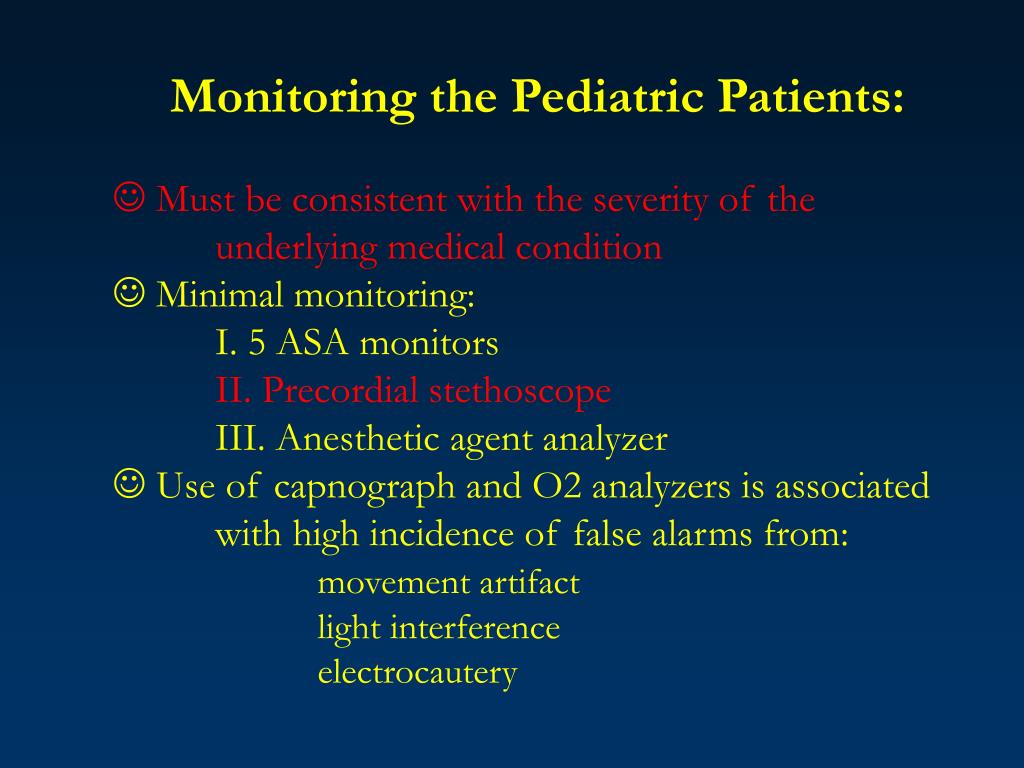 Monitoring the Pediatric Patients:

☺ Must be consistent with the severity of the underlying medical condition

☺ Minimal monitoring:
I. 5 ASA monitors
II. Precordial stethoscope
III. Anesthetic agent analyzer

☺ Use of capnograph and O2 analyzers is associated with high incidence of false alarms from:
movement artifact
light interference
electrocautery